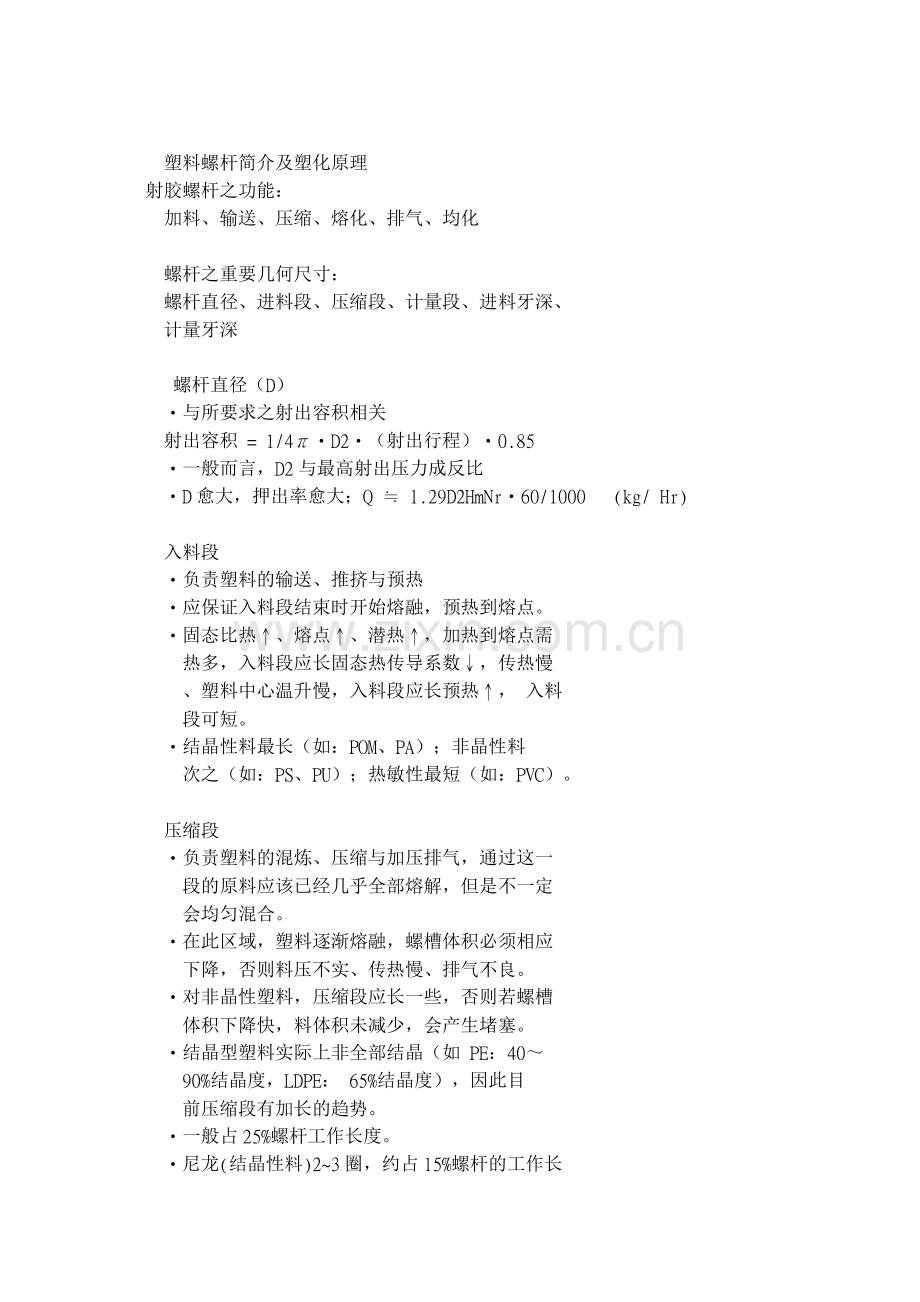 塑料螺杆简介及塑化原理
射胶螺杆之功能：
加料、输送、压缩、熔化、排气、均化

螺杆之重要几何尺寸：
螺杆直径、进料段、压缩段、计量段、进料牙深、计量牙深

螺杆直径（D）
·与所要求之射出容积相关
射出容积 = 1/4π·D2·（射出行程）·0.85
·一般而言，D2 与最高射出压力成反比
·D 愈大，押出率愈大；Q ≒ 1.29D2HmNr·60/1000 (kg/ Hr)

入料段
·负责塑料的输送、推挤与预热
·应保证入料段结束时开始熔融，预热到熔点。
·固态比热↑、熔点↑、潜热↑，加热到熔点需热多，入料段应长固态热传导系数↓，传热慢、塑料中心温升慢，入料段应长预热↑， 入料段可短。
·结晶性料最长（如：POM、PA）；非晶性料次之（如：PS、PU）；热敏性最短（如：PVC）。

压缩段
·负责塑料的混炼、压缩与加压排气，通过这一段的原料应该已经几乎全部熔解，但是不一定会均匀混合。
·在此区域，塑料逐渐熔融，螺槽体积必须相应下降，否则料压不实、传热慢、排气不良。
·对非晶性塑料，压缩段应长一些，否则若螺槽体积下降快，料体积未减少，会产生堵塞。
·结晶型塑料实际上非全部结晶（如 PE：40～90%结晶度，LDPE： 65%结晶度），因此目前压缩段有加长的趋势。
·一般占 25%螺杆工作长度。
·尼龙(结晶性料)2~3 圈，约占 15%螺杆的工作长

www.zixin.com.cn